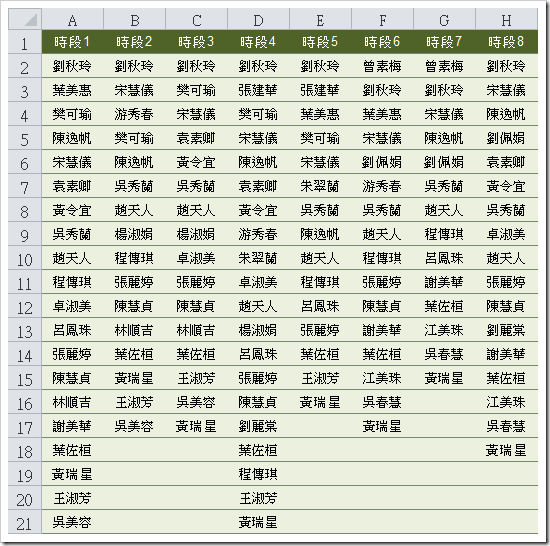 | | A | B | C | D | E | F | G | H |
|---|---|---|---|---|---|---|---|---|
| 1 | 時段1 | 時段2 | 時段3 | 時段4 | 時段5 | 時段6 | 時段7 | 時段8 |
| 2 | 劉秋玲 | 劉秋玲 | 劉秋玲 | 劉秋玲 | 劉秋玲 | 曾素梅 | 曾素梅 | 劉秋玲 |
| 3 | 葉美惠 | 宋慧儀 | 樊可瑜 | 張建華 | 張建華 | 劉秋玲 | 劉秋玲 | 宋慧儀 |
| 4 | 樊可瑜 | 游秀春 | 宋慧儀 | 樊可瑜 | 葉美惠 | 葉美惠 | 宋慧儀 | 陳逸帆 |
| 5 | 陳逸帆 | 樊可瑜 | 袁素卿 | 宋慧儀 | 樊可瑜 | 宋慧儀 | 陳逸帆 | 劉佩娟 |
| 6 | 宋慧儀 | 陳逸帆 | 黃令宜 | 陳逸帆 | 宋慧儀 | 劉佩娟 | 劉佩娟 | 袁素卿 |
| 7 | 袁素卿 | 吳秀蘭 | 吳秀蘭 | 袁素卿 | 朱翠蘭 | 游秀春 | 吳秀蘭 | 黃令宜 |
| 8 | 黃令宜 | 趙天人 | 趙天人 | 黃令宜 | 吳秀蘭 | 吳秀蘭 | 趙天人 | 吳秀蘭 |
| 9 | 吳秀蘭 | 楊淑娟 | 楊淑娟 | 游秀春 | 陳逸帆 | 趙天人 | 程傳琪 | 卓淑美 |
| 10 | 趙天人 | 程傳琪 | 卓淑美 | 朱翠蘭 | 趙天人 | 程傳琪 | 呂鳳珠 | 趙天人 |
| 11 | 程傳琪 | 張麗婷 | 張麗婷 | 卓淑美 | 程傳琪 | 張麗婷 | 謝美華 | 張麗婷 |
| 12 | 卓淑美 | 陳慧貞 | 陳慧貞 | 趙天人 | 呂鳳珠 | 陳慧貞 | 葉佐桓 | 陳慧貞 |
| 13 | 呂鳳珠 | 林順吉 | 林順吉 | 楊淑娟 | 張麗婷 | 謝美華 | 江美珠 | 劉麗棠 |
| 14 | 張麗婷 | 葉佐桓 | 葉佐桓 | 呂鳳珠 | 葉佐桓 | 葉佐桓 | 吳春慧 | 謝美華 |
| 15 | 陳慧貞 | 黃瑞星 | 王淑芳 | 張麗婷 | 王淑芳 | 江美珠 | 黃瑞星 | 葉佐桓 |
| 16 | 林順吉 | 王淑芳 | 吳美容 | 陳慧貞 | 黃瑞星 | 吳春慧 | | 江美珠 |
| 17 | 謝美華 | 吳美容 | 黃瑞星 | 劉麗棠 | | 黃瑞星 | | 吳春慧 |
| 18 | 葉佐桓 | | | 葉佐桓 | | | | 黃瑞星 |
| 19 | 黃瑞星 | | | 程傳琪 | | | | |
| 20 | 王淑芳 | | | 王淑芳 | | | | |
| 21 | 吳美容 | | | 黃瑞星 | | | | |